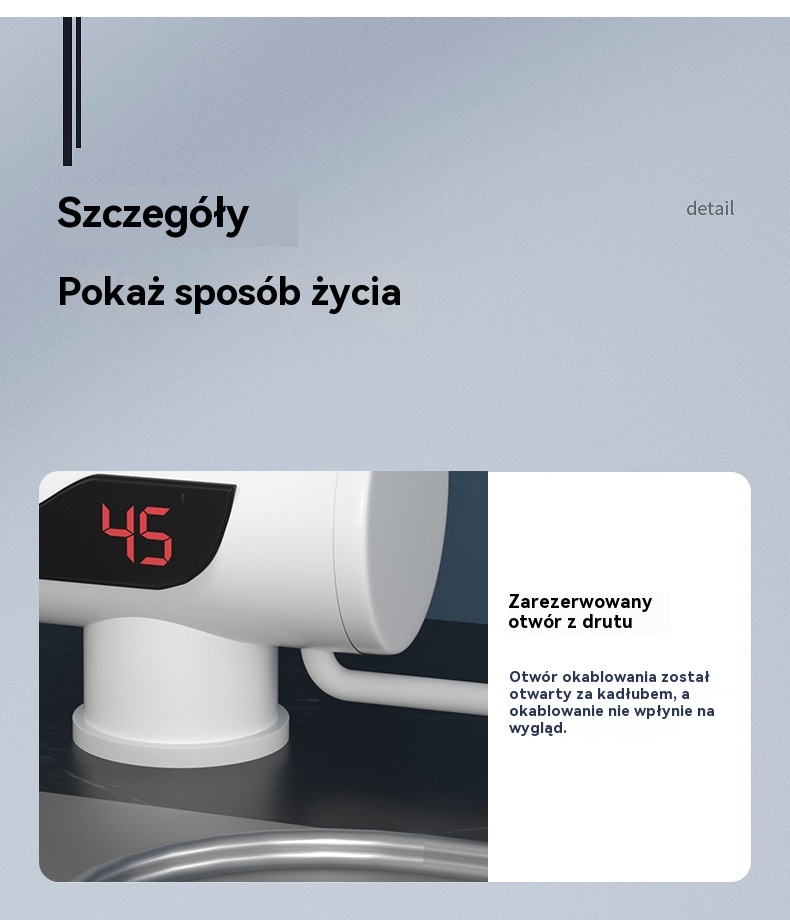 Szczegóły

detail

Pokaż sposób życia

45

Zarezerwowany
otwór z drutu

Otwór okablowania został otwarty za kadłubem, a okablowanie nie wpłynie na wygląd.